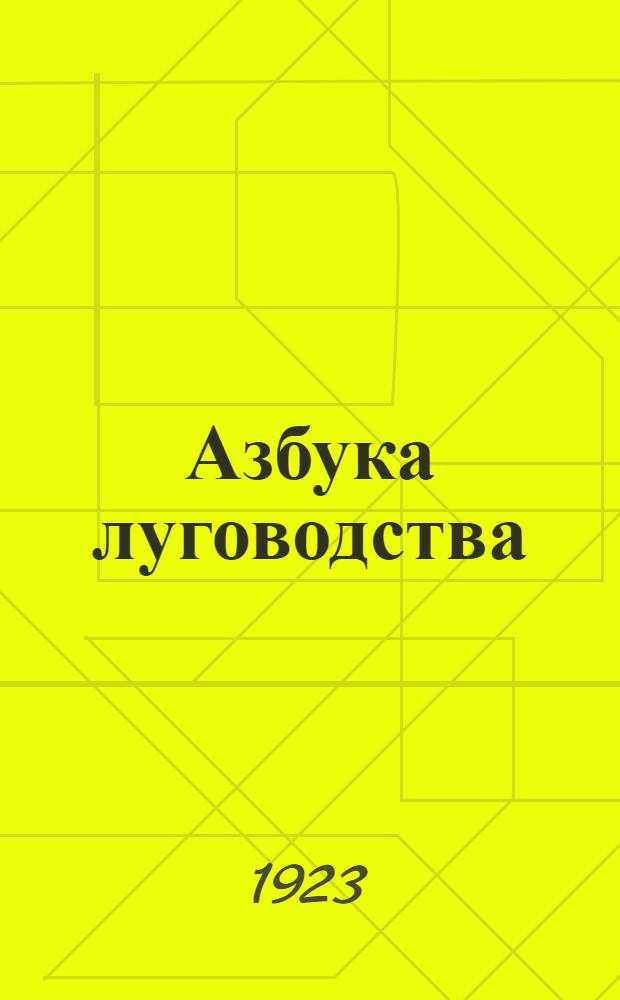 Азбука луговодства

1923